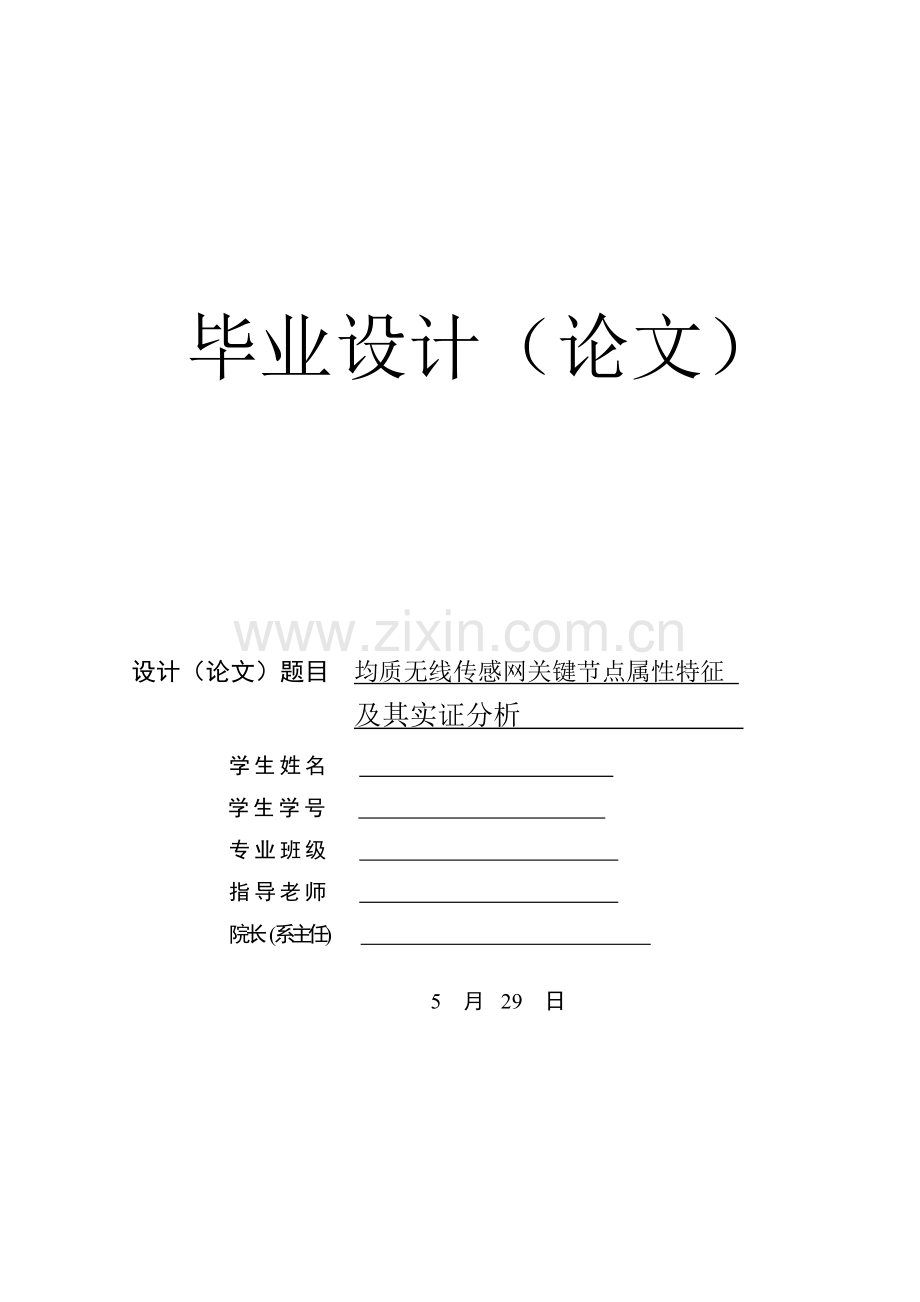 毕业设计（论文）

www.zixin.com.cn

设计（论文）题目 均质无线传感网关键节点属性特征及其实证分析

学生姓名

学生学号

专业班级

指导老师

院长(系主任)

5 月 29 日